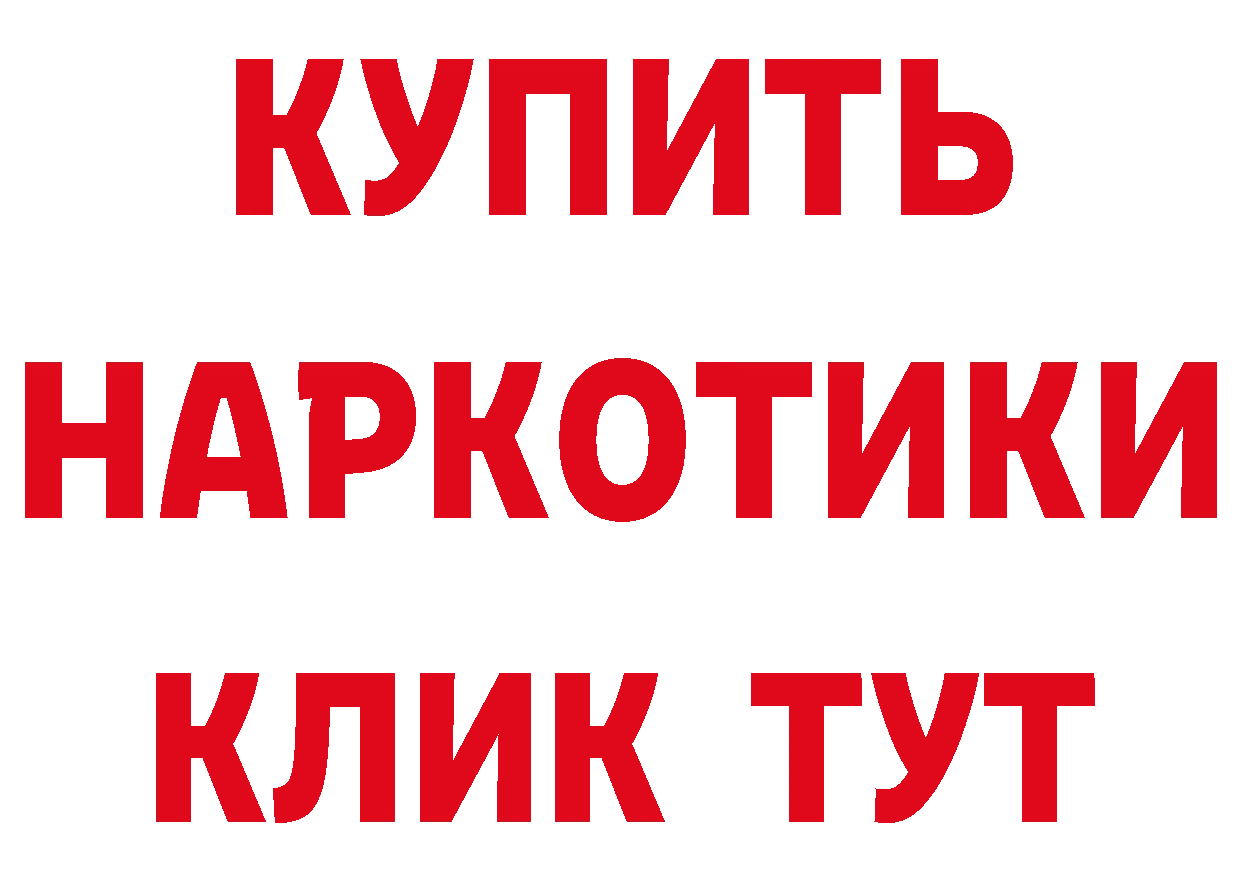 КУПИТЬ НАРКОТИКИ КЛИК ТУТ